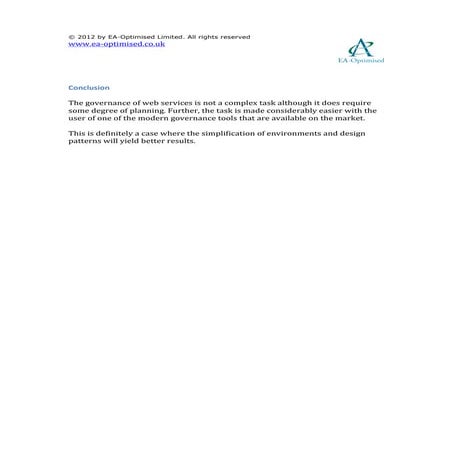 © 2012 by EA-Optimised Limited. All rights reserved
www.ea-optimised.co.uk

EA-Optimised

Conclusion

The governance of web services is not a complex task although it does require some degree of planning. Further, the task is made considerably easier with the user of one of the modern governance tools that are available on the market.

This is definitely a case where the simplification of environments and design patterns will yield better results.